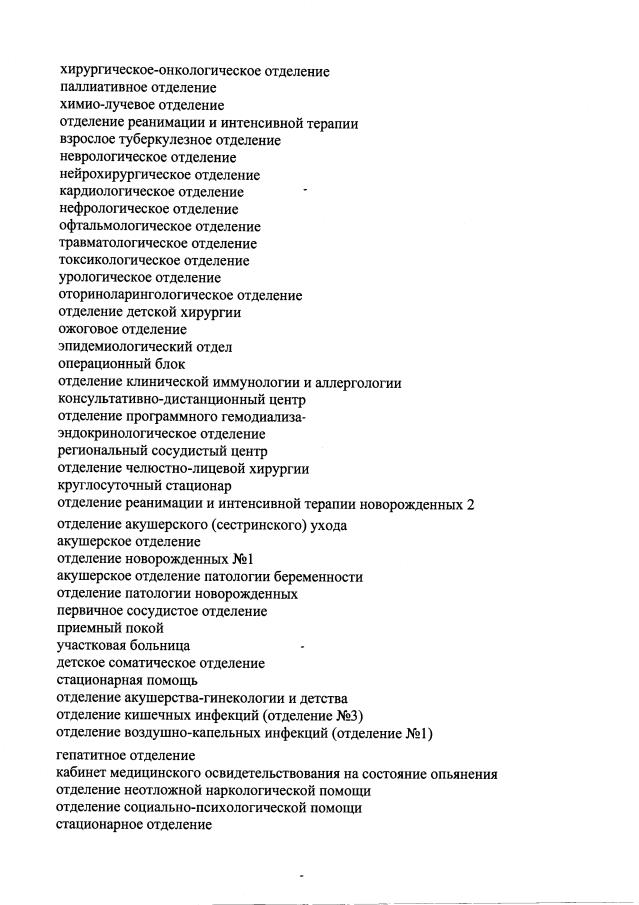 хирургическое-онкологическое отделение
паллиативное отделение
химио-лучевое отделение
отделение реанимации и интенсивной терапии
взрослое туберкулезное отделение
неврологическое отделение
нейрохирургическое отделение
кардиологическое отделение
нефрологическое отделение
офтальмологическое отделение
травматологическое отделение
токсикологическое отделение
урологическое отделение
оториноларингологическое отделение
отделение детской хирургии
ожоговое отделение
эпидемиологический отдел
операционный блок
отделение клинической иммунологии и аллергологии
консультативно-дистанционный центр
отделение программного гемодиализа-
эндокринологическое отделение
региональный сосудистый центр
отделение челюстно-лицевой хирургии
круглосуточный стационар
отделение реанимации и интенсивной терапии новорожденных 2
отделение акушерского (сестринского) ухода
акушерское отделение
отделение новорожденных №1
акушерское отделение патологии беременности
отделение патологии новорожденных
первичное сосудистое отделение
приемный покой
участковая больница
детское соматическое отделение
стационарная помощь
отделение акушерства-гинекологии и детства
отделение кишечных инфекций (отделение №3)
отделение воздушно-капельных инфекций (отделение №1)

гепатитное отделение
кабинет медицинского освидетельствования на состояние опьянения
отделение неотложной наркологической помощи
отделение социально-психологической помощи
стационарное отделение